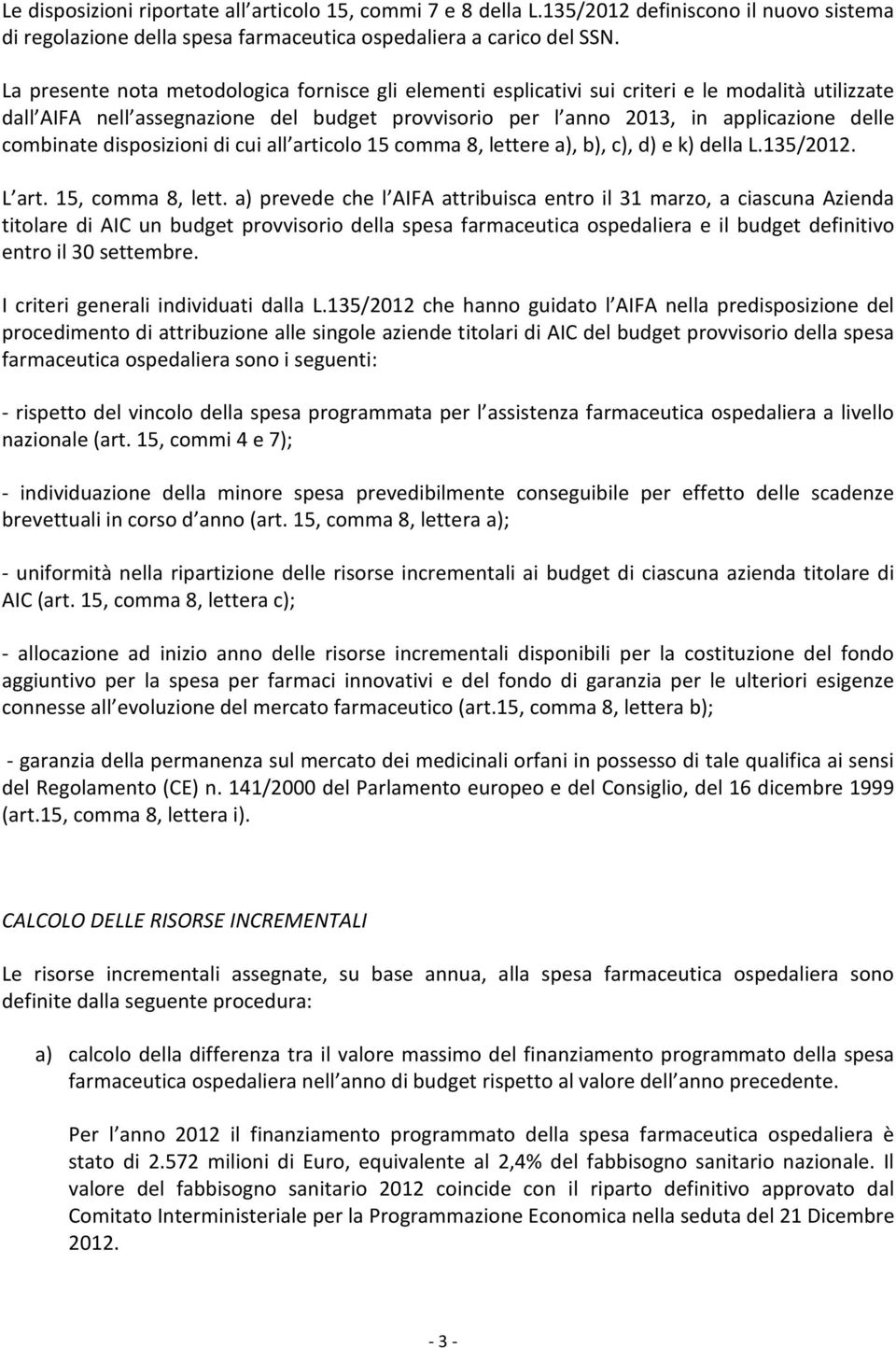 Le disposizioni riportate all articolo 15, commi 7 e 8 della L.135/2012 definiscono il nuovo sistema di regolazione della spesa farmaceutica ospedaliera a carico del SSN.

La presente nota metodologica fornisce gli elementi esplicativi sui criteri e le modalità utilizzate dall AIFA nell assegnazione del budget provvisorio per l anno 2013, in applicazione delle combinate disposizioni di cui all articolo 15 comma 8, lettere a), b), c), d) e k) della L.135/2012.

L art. 15, comma 8, lett. a) prevede che l AIFA attribuisca entro il 31 marzo, a ciascuna Azienda titolare di AIC un budget provvisorio della spesa farmaceutica ospedaliera e il budget definitivo entro il 30 settembre.

I criteri generali individuati dalla L.135/2012 che hanno guidato l AIFA nella predisposizione del procedimento di attribuzione alle singole aziende titolari di AIC del budget provvisorio della spesa farmaceutica ospedaliera sono i seguenti:

- rispetto del vincolo della spesa programmata per l assistenza farmaceutica ospedaliera a livello nazionale (art. 15, commi 4 e 7);

- individuazione della minore spesa prevedibilmente conseguibile per effetto delle scadenze brevettuali in corso d anno (art. 15, comma 8, lettera a);

- uniformità nella ripartizione delle risorse incrementali ai budget di ciascuna azienda titolare di AIC (art. 15, comma 8, lettera c);

- allocazione ad inizio anno delle risorse incrementali disponibili per la costituzione del fondo aggiuntivo per la spesa per farmaci innovativi e del fondo di garanzia per le ulteriori esigenze connesse all evoluzione del mercato farmaceutico (art.15, comma 8, lettera b);

- garanzia della permanenza sul mercato dei medicinali orfani in possesso di tale qualifica ai sensi del Regolamento (CE) n. 141/2000 del Parlamento europeo e del Consiglio, del 16 dicembre 1999 (art.15, comma 8, lettera i).

CALCOLO DELLE RISORSE INCREMENTALI

Le risorse incrementali assegnate, su base annua, alla spesa farmaceutica ospedaliera sono definite dalla seguente procedura:

a) calcolo della differenza tra il valore massimo del finanziamento programmato della spesa farmaceutica ospedaliera nell anno di budget rispetto al valore dell anno precedente.

Per l anno 2012 il finanziamento programmato della spesa farmaceutica ospedaliera è stato di 2.572 milioni di Euro, equivalente al 2,4% del fabbisogno sanitario nazionale. Il valore del fabbisogno sanitario 2012 coincide con il riparto definitivo approvato dal Comitato Interministeriale per la Programmazione Economica nella seduta del 21 Dicembre 2012.

- 3 -